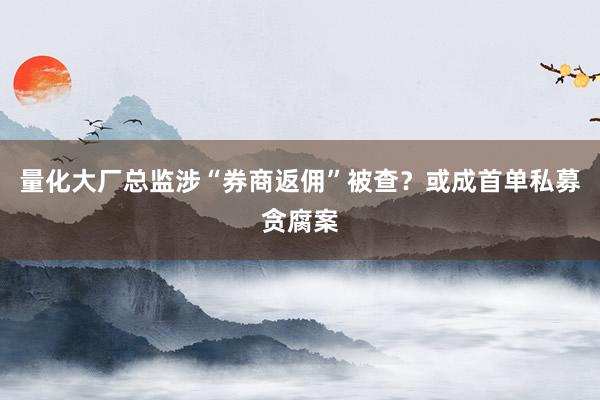 量化大厂总监涉“券商返佣”被查？或成首单私募贪腐案